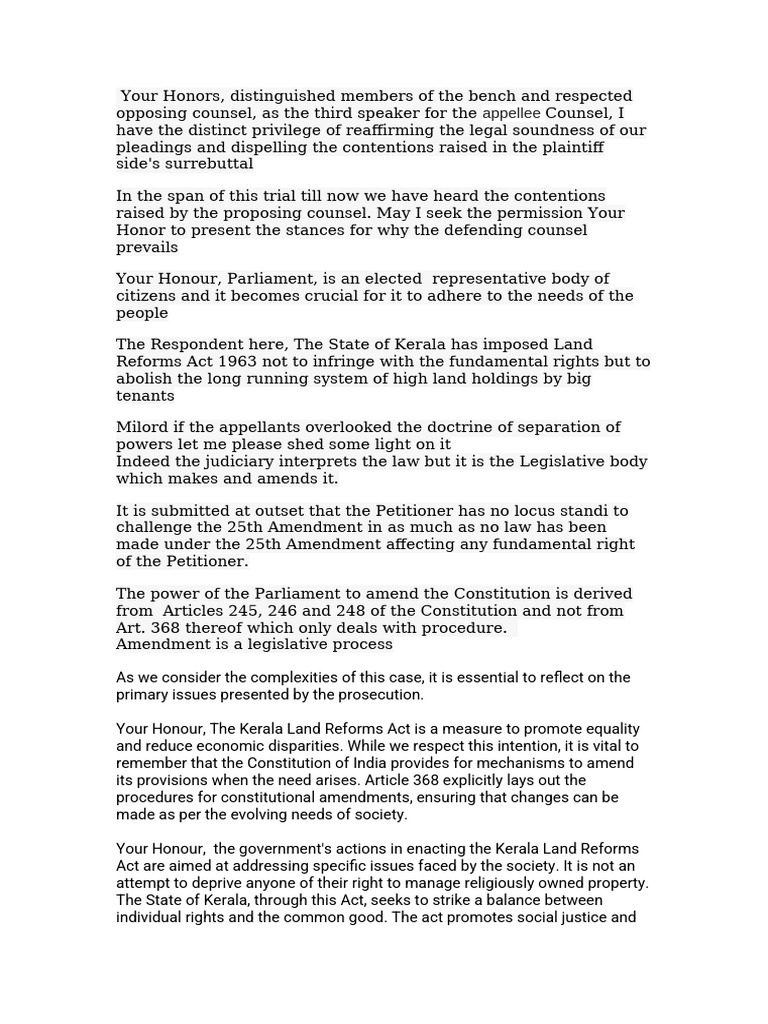 Your Honors, distinguished members of the bench and respected opposing counsel, as the third speaker for the appellee Counsel, I have the distinct privilege of reaffirming the legal soundness of our pleadings and dispelling the contentions raised in the plaintiff side's surrebuttal

In the span of this trial till now we have heard the contentions raised by the proposing counsel. May I seek the permission Your Honor to present the stances for why the defending counsel prevails

Your Honour, Parliament, is an elected representative body of citizens and it becomes crucial for it to adhere to the needs of the people

The Respondent here, The State of Kerala has imposed Land Reforms Act 1963 not to infringe with the fundamental rights but to abolish the long running system of high land holdings by big tenants

Milord if the appellants overlooked the doctrine of separation of powers let me please shed some light on it
Indeed the judiciary interprets the law but it is the Legislative body which makes and amends it.

It is submitted at outset that the Petitioner has no locus standi to challenge the 25th Amendment in as much as no law has been made under the 25th Amendment affecting any fundamental right of the Petitioner.

The power of the Parliament to amend the Constitution is derived from Articles 245, 246 and 248 of the Constitution and not from Art. 368 thereof which only deals with procedure.
Amendment is a legislative process

As we consider the complexities of this case, it is essential to reflect on the primary issues presented by the prosecution.

Your Honour, The Kerala Land Reforms Act is a measure to promote equality and reduce economic disparities. While we respect this intention, it is vital to remember that the Constitution of India provides for mechanisms to amend its provisions when the need arises. Article 368 explicitly lays out the procedures for constitutional amendments, ensuring that changes can be made as per the evolving needs of society.

Your Honour, the government's actions in enacting the Kerala Land Reforms Act are aimed at addressing specific issues faced by the society. It is not an attempt to deprive anyone of their right to manage religiously owned property. The State of Kerala, through this Act, seeks to strike a balance between individual rights and the common good. The act promotes social justice and